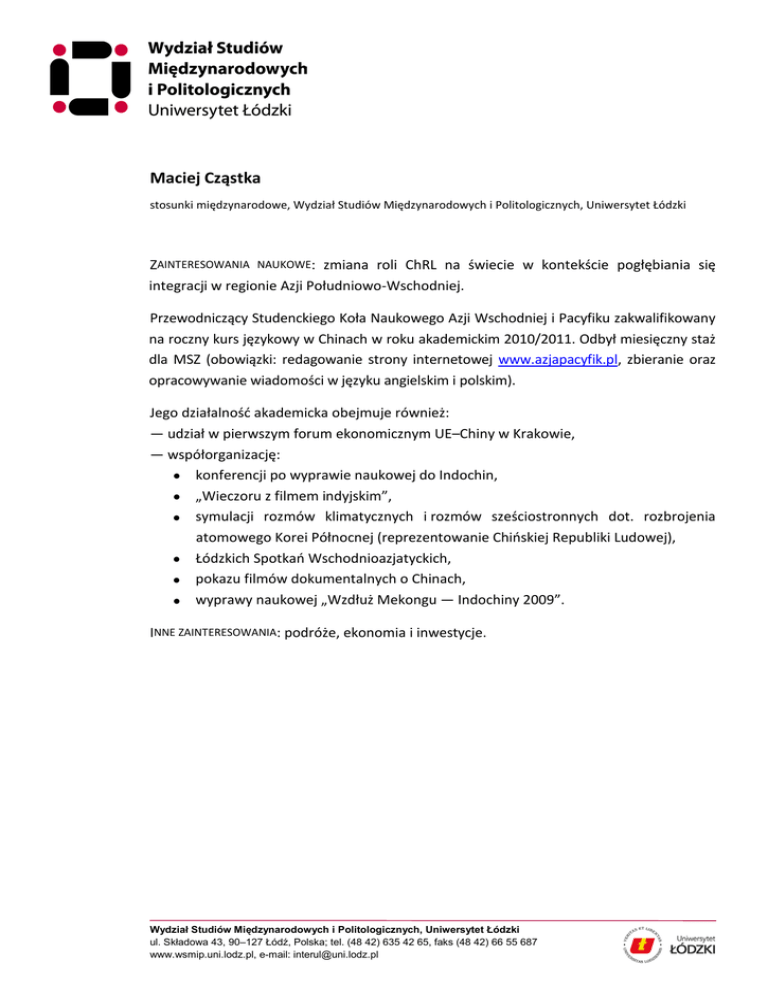 Wydział Studiów
Międzynarodowych
i Politologicznych
Uniwersytet Łódzki

Maciej Cząstka

stosunki międzynarodowe, Wydział Studiów Międzynarodowych i Politologicznych, Uniwersytet Łódzki

ZAINTERESOWANIA NAUKOWE: zmiana roli ChRL na świecie w kontekście pogłębiania się integracji w regionie Azji Południowo-Wschodniej.

Przewodniczący Studenckiego Koła Naukowego Azji Wschodniej i Pacyfiku zakwalifikowany na roczny kurs językowy w Chinach w roku akademickim 2010/2011. Odbył miesięczny staż dla MSZ (obowiązki: redagowanie strony internetowej www.azjapacyfik.pl, zbieranie oraz opracowywanie wiadomości w języku angielskim i polskim).

Jego działalność akademicka obejmuje również:
— udział w pierwszym forum ekonomicznym UE–Chiny w Krakowie,
— współorganizację:
• konferencji po wyprawie naukowej do Indochin,
• „Wieczoru z filmem indyjskim”,
• symulacji rozmów klimatycznych i rozmów sześciostronnych dot. rozbrojenia atomowego Korei Północnej (reprezentowanie Chińskiej Republiki Ludowej),
• Łódzkich Spotkań Wschodnioazjatyckich,
• pokazu filmów dokumentalnych o Chinach,
• wyprawy naukowej „Wzdłuż Mekongu — Indochiny 2009”.

INNE ZAINTERESOWANIA: podróże, ekonomia i inwestycje.

Wydział Studiów Międzynarodowych i Politologicznych, Uniwersytet Łódzki
ul. Składowa 43, 90–127 Łódź, Polska; tel. (48 42) 635 42 65, faks (48 42) 66 55 687
www.wsmip.uni.lodz.pl, e-mail: interul@uni.lodz.pl

Uniwersytet
ŁÓDZKI